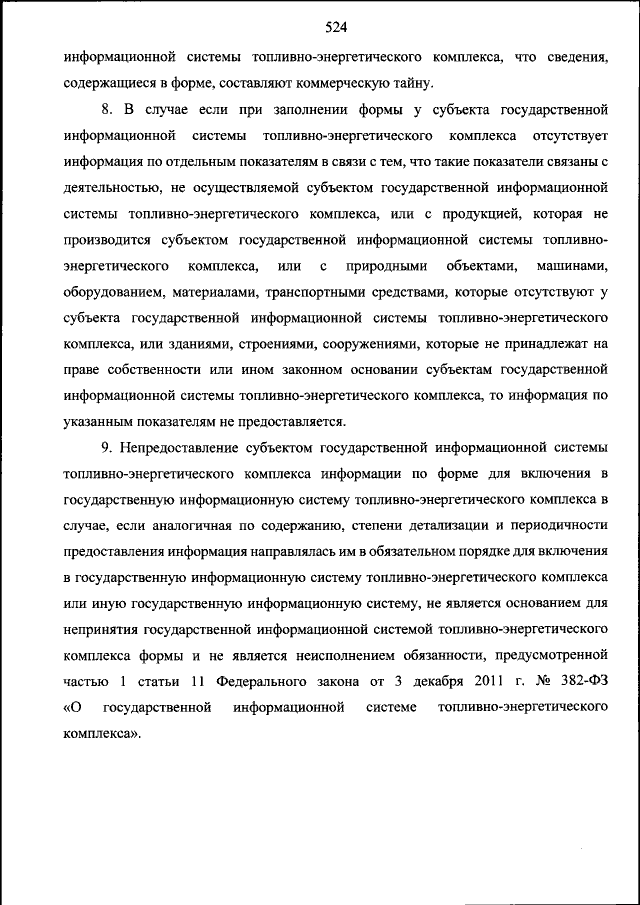 524

информационной системы топливно-энергетического комплекса, что сведения, содержащиеся в форме, составляют коммерческую тайну.

8. В случае если при заполнении формы у субъекта государственной информационной системы топливно-энергетического комплекса отсутствует информация по отдельным показателям в связи с тем, что такие показатели связаны с деятельностью, не осуществляемой субъектом государственной информационной системы топливно-энергетического комплекса, или с продукцией, которая не производится субъектом государственной информационной системы топливно-энергетического комплекса, или с природными объектами, машинами, оборудованием, материалами, транспортными средствами, которые отсутствуют у субъекта государственной информационной системы топливно-энергетического комплекса, или зданиями, строениями, сооружениями, которые не принадлежат на праве собственности или ином законном основании субъектам государственной информационной системы топливно-энергетического комплекса, то информация по указанным показателям не предоставляется.

9. Непредоставление субъектом государственной информационной системы топливно-энергетического комплекса информации по форме для включения в государственную информационную систему топливно-энергетического комплекса в случае, если аналогичная по содержанию, степени детализации и периодичности предоставления информация направлялась им в обязательном порядке для включения в государственную информационную систему топливно-энергетического комплекса или иную государственную информационную систему, не является основанием для непринятия государственной информационной системой топливно-энергетического комплекса формы и не является неисполнением обязанности, предусмотренной частью 1 статьи 11 Федерального закона от 3 декабря 2011 г. № 382-ФЗ «О государственной информационной системе топливно-энергетического комплекса».